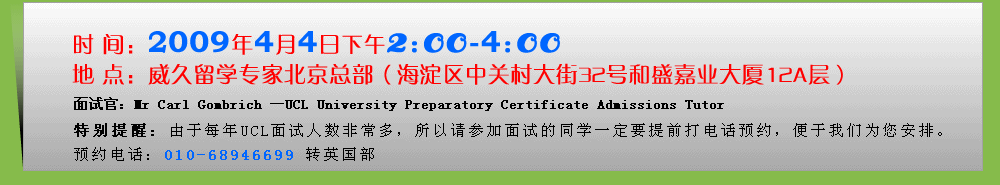 时 间：2009年4月4日下午2:00-4:00
地 点：威久留学专家北京总部（海淀区中关村大街32号和盛嘉业大厦12A层）

面试官：Mr Carl Gombrich —UCL University Preparatory Certificate Admissions Tutor

特别提醒：由于每年UCL面试人数非常多，所以请参加面试的同学一定要提前打电话预约，便于我们为您安排。
预约电话：010-68946699 转英国部